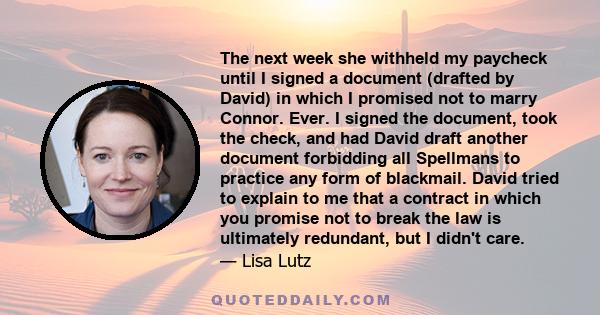 The next week she withheld my paycheck until I signed a document (drafted by David) in which I promised not to marry Connor. Ever. I signed the document, took the check, and had David draft another document forbidding all Spellmans to practice any form of blackmail. David tried to explain to me that a contract in which you promise not to break the law is ultimately redundant, but I didn't care.
— Lisa Lutz

QUOTEDDAILY.COM